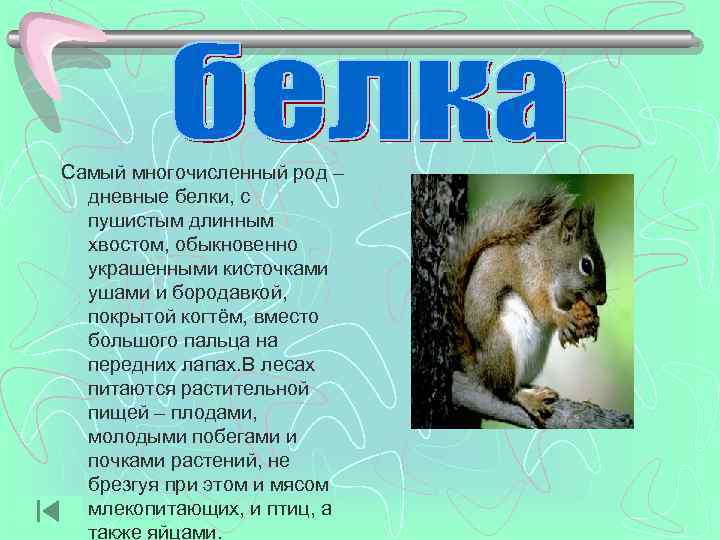 белка

Самый многочисленный род – дневные белки, с пушистым длинным хвостом, обыкновенно украшенными кисточками ушами и бородавкой, покрытой когтём, вместо большого пальца на передних лапах.В лесах питаются растительной пищей – плодами, молодыми побегами и почками растений, не брезгуя при этом и мясом млекопитающих, и птиц, а также яйцами.